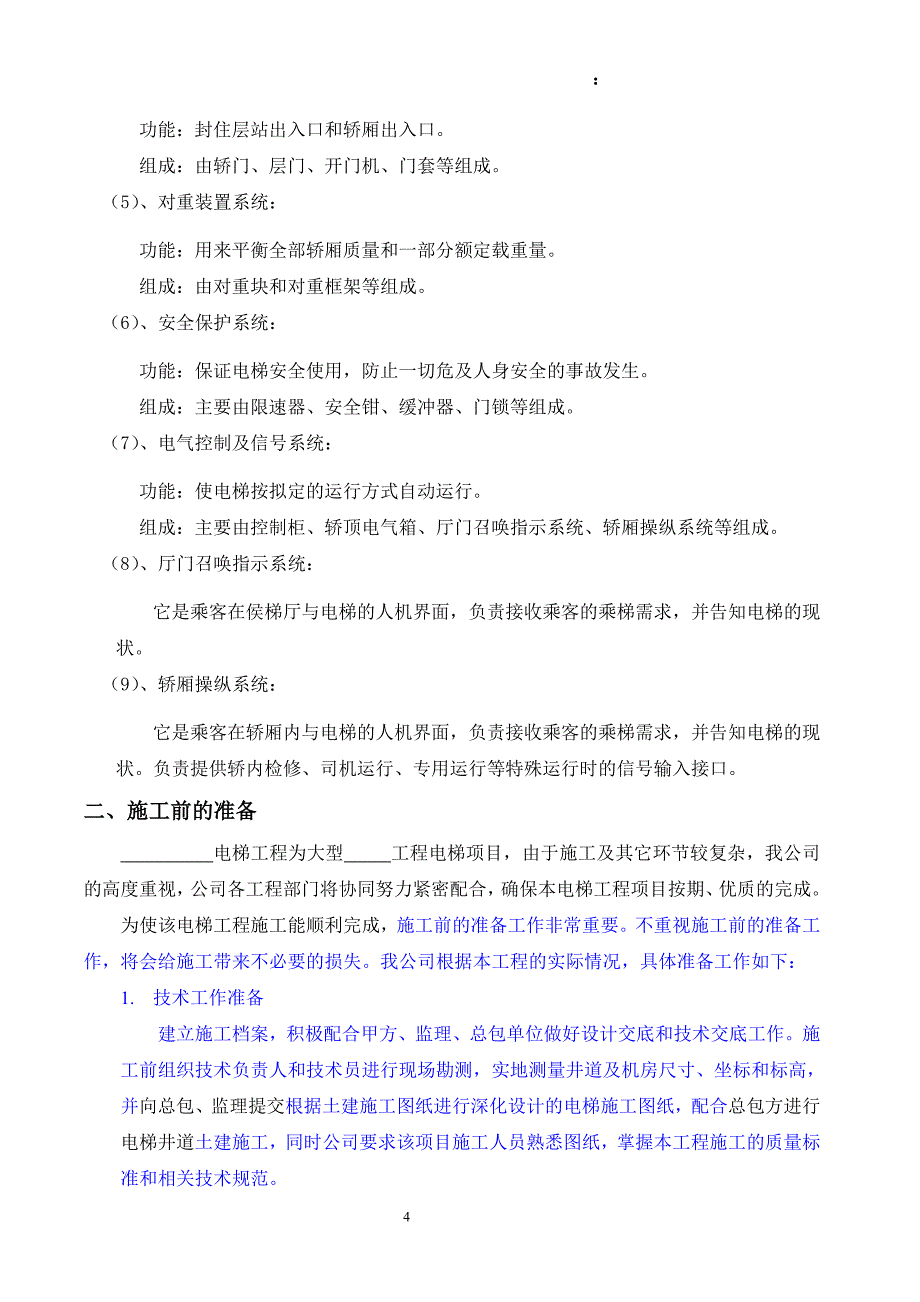 :

功能：封住层站出入口和轿厢出入口。

组成：由轿门、层门、开门机、门套等组成。

（5）、对重装置系统：

功能：用来平衡全部轿厢质量和一部分额定载重量。

组成：由对重块和对重框架等组成。

（6）、安全保护系统：

功能：保证电梯安全使用，防止一切危及人身安全的事故发生。

组成：主要由限速器、安全钳、缓冲器、门锁等组成。

（7）、电气控制及信号系统：

功能：使电梯按拟定的运行方式自动运行。

组成：主要由控制柜、轿顶电气箱、厅门召唤指示系统、轿厢操纵系统等组成。

（8）、厅门召唤指示系统：

它是乘客在侯梯厅与电梯的人机界面，负责接收乘客的乘梯需求，并告知电梯的现状。

（9）、轿厢操纵系统：

它是乘客在轿厢内与电梯的人机界面，负责接收乘客的乘梯需求，并告知电梯的现状。负责提供轿内检修、司机运行、专用运行等特殊运行时的信号输入接口。

二、施工前的准备

__________电梯工程为大型_____工程电梯项目，由于施工及其它环节较复杂，我公司的高度重视，公司各工程部门将协同努力紧密配合，确保本电梯工程项目按期、优质的完成。

为使该电梯工程施工能顺利完成，施工前的准备工作非常重要。不重视施工前的准备工作，将会给施工带来不必要的损失。我公司根据本工程的实际情况，具体准备工作如下：

1. 技术工作准备

建立施工档案，积极配合甲方、监理、总包单位做好设计交底和技术交底工作。施工前组织技术负责人和技术员进行现场勘测，实地测量井道及机房尺寸、坐标和标高，并向总包、监理提交根据土建施工图纸进行深化设计的电梯施工图纸，配合总包方进行电梯井道土建施工，同时公司要求该项目施工人员熟悉图纸，掌握本工程施工的质量标准和相关技术规范。

4